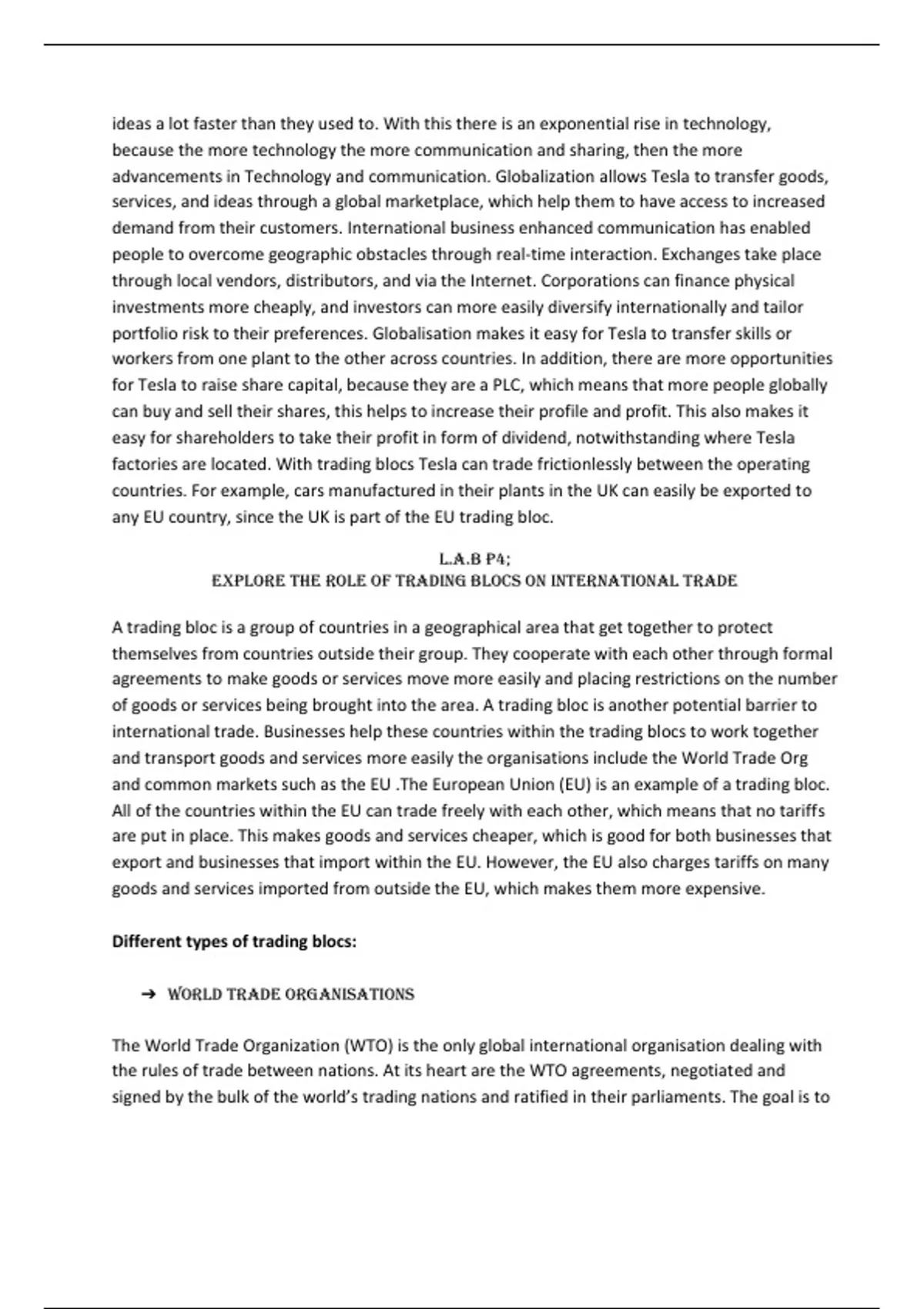 ideas a lot faster than they used to. With this there is an exponential rise in technology, because the more technology the more communication and sharing, then the more advancements in Technology and communication. Globalization allows Tesla to transfer goods, services, and ideas through a global marketplace, which help them to have access to increased demand from their customers. International business enhanced communication has enabled people to overcome geographic obstacles through real-time interaction. Exchanges take place through local vendors, distributors, and via the Internet. Corporations can finance physical investments more cheaply, and investors can more easily diversify internationally and tailor portfolio risk to their preferences. Globalisation makes it easy for Tesla to transfer skills or workers from one plant to the other across countries. In addition, there are more opportunities for Tesla to raise share capital, because they are a PLC, which means that more people globally can buy and sell their shares, this helps to increase their profile and profit. This also makes it easy for shareholders to take their profit in form of dividend, notwithstanding where Tesla factories are located. With trading blocs Tesla can trade frictionlessly between the operating countries. For example, cars manufactured in their plants in the UK can easily be exported to any EU country, since the UK is part of the EU trading bloc.

L.A.B P4;
EXPLORE THE ROLE OF TRADING BLOCS ON INTERNATIONAL TRADE

A trading bloc is a group of countries in a geographical area that get together to protect themselves from countries outside their group. They cooperate with each other through formal agreements to make goods or services move more easily and placing restrictions on the number of goods or services being brought into the area. A trading bloc is another potential barrier to international trade. Businesses help these countries within the trading blocs to work together and transport goods and services more easily the organisations include the World Trade Org and common markets such as the EU .The European Union (EU) is an example of a trading bloc. All of the countries within the EU can trade freely with each other, which means that no tariffs are put in place. This makes goods and services cheaper, which is good for both businesses that export and businesses that import within the EU. However, the EU also charges tariffs on many goods and services imported from outside the EU, which makes them more expensive.

Different types of trading blocs:

➔ WORLD TRADE ORGANISATIONS

The World Trade Organization (WTO) is the only global international organisation dealing with the rules of trade between nations. At its heart are the WTO agreements, negotiated and signed by the bulk of the world's trading nations and ratified in their parliaments. The goal is to